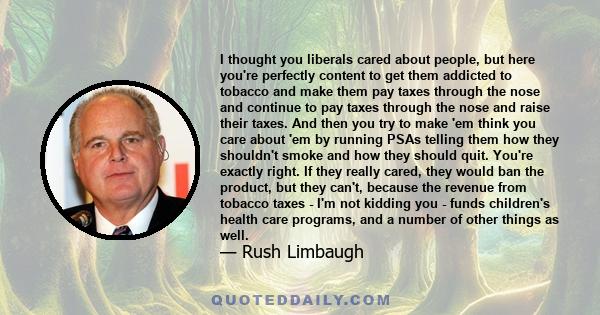 I thought you liberals cared about people, but here you're perfectly content to get them addicted to tobacco and make them pay taxes through the nose and continue to pay taxes through the nose and raise their taxes. And then you try to make 'em think you care about 'em by running PSAs telling them how they shouldn't smoke and how they should quit. You're exactly right. If they really cared, they would ban the product, but they can't, because the revenue from tobacco taxes - I'm not kidding you - funds children's health care programs, and a number of other things as well.

— Rush Limbaugh

QUOTEDDAILY.COM